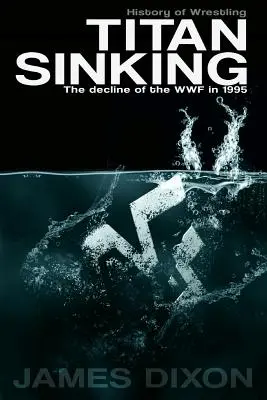 History of Wrestling
TITAN SINKING
The decline of the WWF in 1995

JAMES DIXON